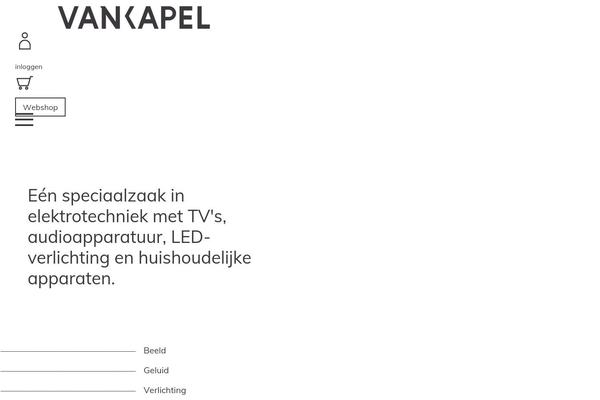 VANKAPEL

inloggen

Webshop

Eén speciaalzaak in elektrotechniek met TV's, audioapparatuur, LED-verlichting en huishoudelijke apparaten.

Beeld

Geluid

Verlichting